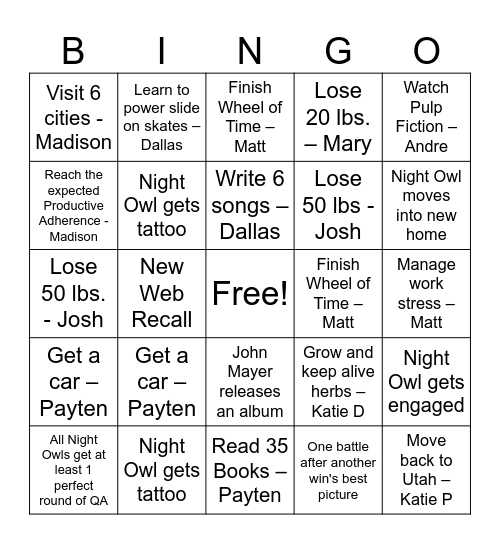 | B | I | N | G | O |
|---|---|---|---|---|
| Visit 6 cities - Madison | Learn to power slide on skates – Dallas | Finish Wheel of Time – Matt | Lose 20 lbs. – Mary | Watch Pulp Fiction – Andre |
| Reach the expected Productive Adherence - Madison | Night Owl gets tattoo | Write 6 songs – Dallas | Lose 50 lbs - Josh | Night Owl moves into new home |
| Lose 50 lbs. - Josh | New Web Recall | Free! | Finish Wheel of Time – Matt | Manage work stress – Matt |
| Get a car – Payten | Get a car – Payten | John Mayer releases an album | Grow and keep alive herbs – Katie D | Night Owl gets engaged |
| All Night Owls get at least 1 perfect round of QA | Night Owl gets tattoo | Read 35 Books – Payten | One battle after another win's best picture | Move back to Utah – Katie P |